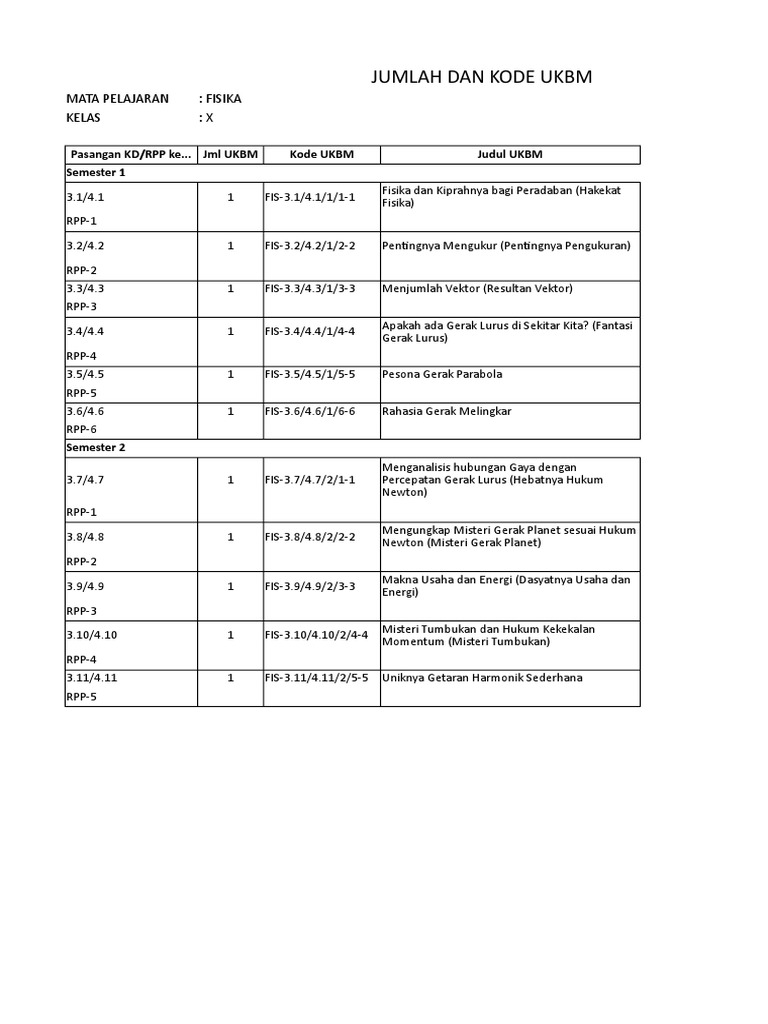 JUMLAH DAN KODE UKBM

MATA PELAJARAN : FISIKA
KELAS : X

| Pasangan KD/RPP ke... | Jml UKBM | Kode UKBM | Judul UKBM |
|---|---|---|---|
| Semester 1 | | | |
| 3.1/4.1 RPP-1 | 1 | FIS-3.1/4.1/1/1-1 | Fisika dan Kiprahnya bagi Peradaban (Hakekat Fisika) |
| 3.2/4.2 RPP-2 | 1 | FIS-3.2/4.2/1/2-2 | Pentingnya Mengukur (Pentingnya Pengukuran) |
| 3.3/4.3 RPP-3 | 1 | FIS-3.3/4.3/1/3-3 | Menjumlah Vektor (Resultan Vektor) |
| 3.4/4.4 RPP-4 | 1 | FIS-3.4/4.4/1/4-4 | Apakah ada Gerak Lurus di Sekitar Kita? (Fantasi Gerak Lurus) |
| 3.5/4.5 RPP-5 | 1 | FIS-3.5/4.5/1/5-5 | Pesona Gerak Parabola |
| 3.6/4.6 RPP-6 | 1 | FIS-3.6/4.6/1/6-6 | Rahasia Gerak Melingkar |
| Semester 2 | | | |
| 3.7/4.7 RPP-1 | 1 | FIS-3.7/4.7/2/1-1 | Menganalisis hubungan Gaya dengan Percepatan Gerak Lurus (Hebatnya Hukum Newton) |
| 3.8/4.8 RPP-2 | 1 | FIS-3.8/4.8/2/2-2 | Mengungkap Misteri Gerak Planet sesuai Hukum Newton (Misteri Gerak Planet) |
| 3.9/4.9 RPP-3 | 1 | FIS-3.9/4.9/2/3-3 | Makna Usaha dan Energi (Dasyatnya Usaha dan Energi) |
| 3.10/4.10 RPP-4 | 1 | FIS-3.10/4.10/2/4-4 | Misteri Tumbukan dan Hukum Kekekalan Momentum (Misteri Tumbukan) |
| 3.11/4.11 RPP-5 | 1 | FIS-3.11/4.11/2/5-5 | Uniknya Getaran Harmonik Sederhana |